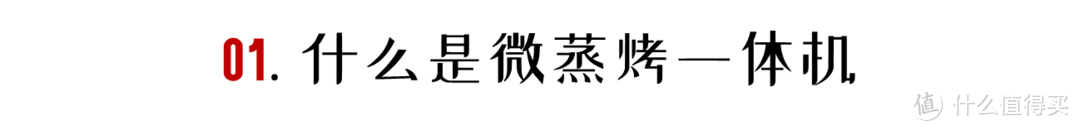 01. 什么是微蒸烤一体机

值 什么值得买